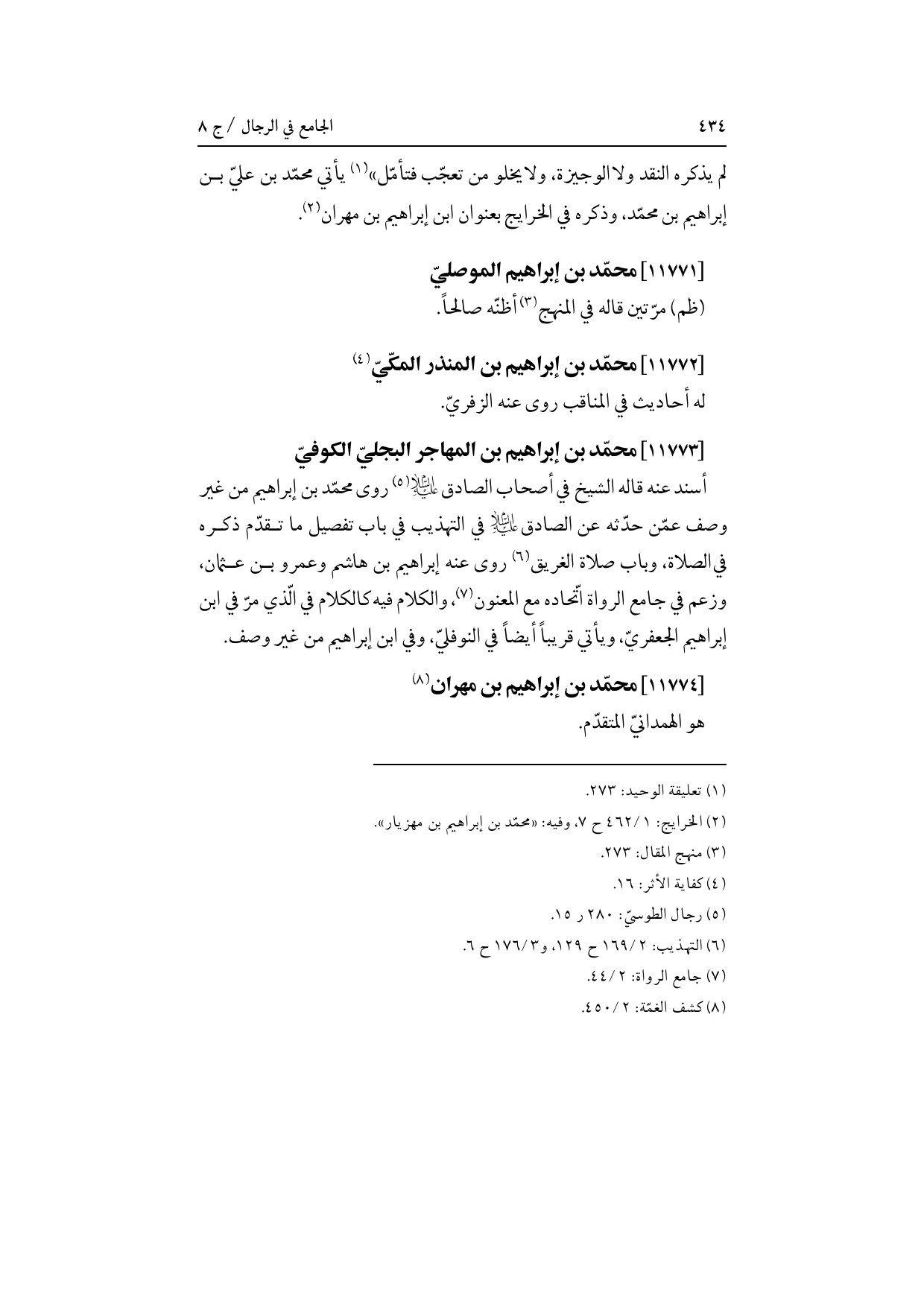 ٤٣٤ الجامع في الرجال / ج ٨

لم يذكره النقد ولا الوجيزة، ولا يخلو من تعجّب فتأمّل»$^{(١)}$ يأتي محمّد بن عليّ بن إبراهيم بن محمّد، وذكره في الخرايج بعنوان ابن إبراهيم بن مهران$^{(٢)}$.

[١١٧٧١] محمّد بن إبراهيم الموصليّ
(ظم) مرّتين قاله في المنهج$^{(٣)}$ أظنّه صالحاً.

[١١٧٧٢] محمّد بن إبراهيم بن المنذر المكّيّ$^{(٤)}$
له أحاديث في المناقب روى عنه الزفريّ.

[١١٧٧٣] محمّد بن إبراهيم بن المهاجر البجليّ الكوفيّ
أسند عنه قاله الشيخ في أصحاب الصادق عليه السلام$^{(٥)}$ روى محمّد بن إبراهيم من غير وصف عمّن حدّثه عن الصادق عليه السلام في التهذيب في باب تفصيل ما تقدّم ذكره في الصلاة، وباب صلاة الغريق$^{(٦)}$ روى عنه إبراهيم بن هاشم وعمرو بن عثمان، وزعم في جامع الرواة اتّحاده مع المعنون$^{(٧)}$، والكلام فيه كالكلام في الّذي مرّ في ابن إبراهيم الجعفريّ، ويأتي قريباً أيضاً في النوفليّ، وفي ابن إبراهيم من غير وصف.

[١١٧٧٤] محمّد بن إبراهيم بن مهران$^{(٨)}$
هو الهمدانيّ المتقدّم.

(١) تعليقة الوحيد: ٢٧٣.
(٢) الخرايج: ١/ ٤٦٢ ح ٧، وفيه: «محمّد بن إبراهيم بن مهزيار».
(٣) منهج المقال: ٢٧٣.
(٤) كفاية الأثر: ١٦.
(٥) رجال الطوسيّ: ٢٨٠ ر ١٥.
(٦) التهذيب: ٢/ ١٦٩ ح ١٢٩، و٣/ ١٧٦ ح ٦.
(٧) جامع الرواة: ٢/ ٤٤.
(٨) كشف الغمّة: ٢/ ٤٥٠.